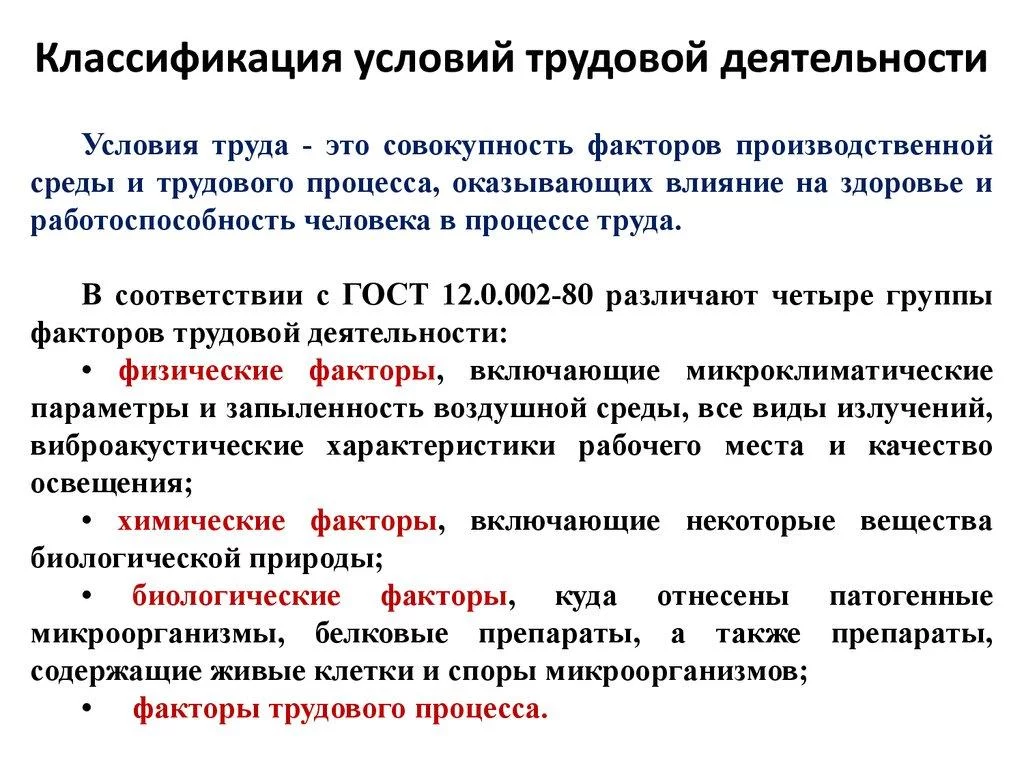 Классификация условий трудовой деятельности

Условия труда - это совокупность факторов производственной среды и трудового процесса, оказывающих влияние на здоровье и работоспособность человека в процессе труда.

В соответствии с ГОСТ 12.0.002-80 различают четыре группы факторов трудовой деятельности:

• физические факторы, включающие микроклиматические параметры и запыленность воздушной среды, все виды излучений, виброакустические характеристики рабочего места и качество освещения;

• химические факторы, включающие некоторые вещества биологической природы;

• биологические факторы, куда отнесены патогенные микроорганизмы, белковые препараты, а также препараты, содержащие живые клетки и споры микроорганизмов;

• факторы трудового процесса.